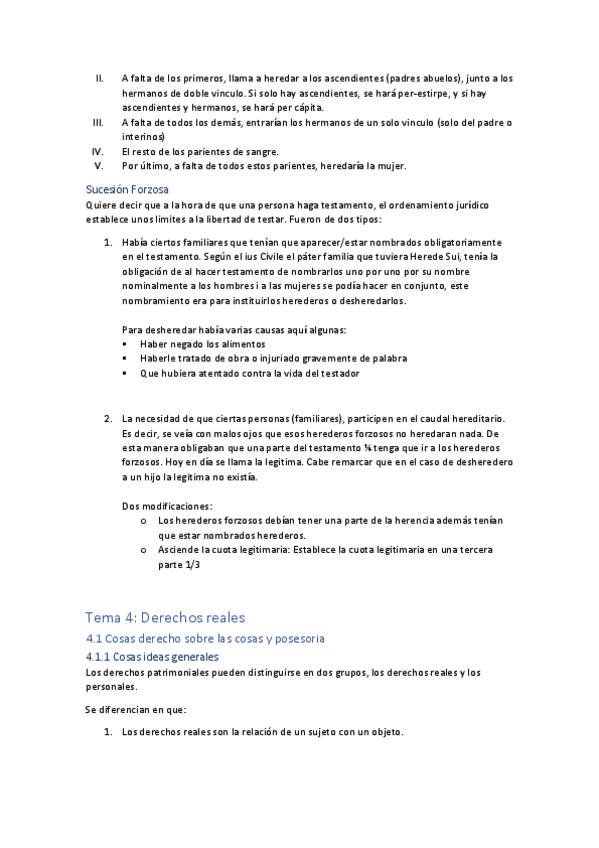 II. A falta de los primeros, llama a heredar a los ascendientes (padres abuelos), junto a los hermanos de doble vinculo. Si solo hay ascendientes, se hará per-estirpe, y si hay ascendientes y hermanos, se hará per cápita.
III. A falta de todos los demás, entrarían los hermanos de un solo vinculo (solo del padre o interinos)
IV. El resto de los parientes de sangre.
V. Por último, a falta de todos estos parientes, heredaría la mujer.

Sucesión Forzosa
Quiere decir que a la hora de que una persona haga testamento, el ordenamiento jurídico establece unos limites a la libertad de testar. Fueron de dos tipos:

1. Había ciertos familiares que tenían que aparecer/estar nombrados obligatoriamente en el testamento. Según el ius Civile el páter familia que tuviera Herede Sui, tenía la obligación de al hacer testamento de nombrarlos uno por uno por su nombre nominalmente a los hombres i a las mujeres se podía hacer en conjunto, este nombramiento era para instituirlos herederos o desheredarlos.

Para desheredar había varias causas aquí algunas:
▪ Haber negado los alimentos
▪ Haberle tratado de obra o injuriado gravemente de palabra
▪ Que hubiera atentado contra la vida del testador

2. La necesidad de que ciertas personas (familiares), participen en el caudal hereditario. Es decir, se veía con malos ojos que esos herederos forzosos no heredaran nada. De esta manera obligaban que una parte del testamento ¼ tenga que ir a los herederos forzosos. Hoy en día se llama la legitima. Cabe remarcar que en el caso de desheredero a un hijo la legitima no existía.

Dos modificaciones:
o Los herederos forzosos debían tener una parte de la herencia además tenían que estar nombrados herederos.
o Asciende la cuota legitimaria: Establece la cuota legitimaria en una tercera parte 1/3

Tema 4: Derechos reales
4.1 Cosas derecho sobre las cosas y posesoria
4.1.1 Cosas ideas generales
Los derechos patrimoniales pueden distinguirse en dos grupos, los derechos reales y los personales.

Se diferencian en que:

1. Los derechos reales son la relación de un sujeto con un objeto.